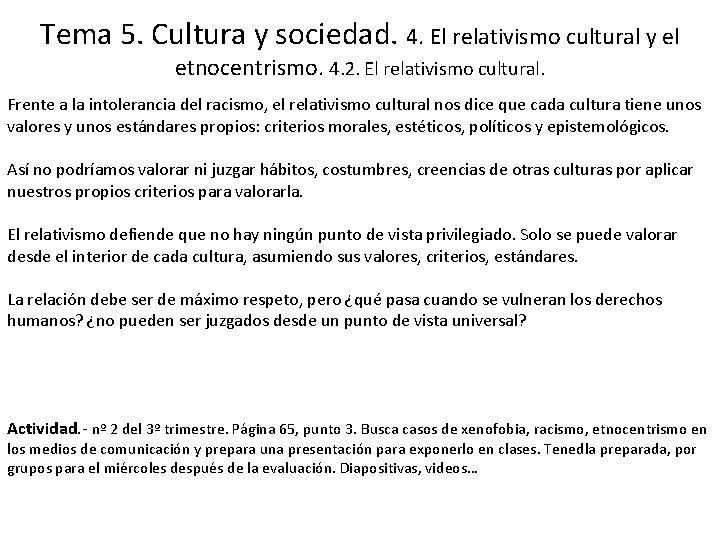 Tema 5. Cultura y sociedad. 4. El relativismo cultural y el etnocentrismo. 4.2. El relativismo cultural.

Frente a la intolerancia del racismo, el relativismo cultural nos dice que cada cultura tiene unos valores y unos estándares propios: criterios morales, estéticos, políticos y epistemológicos.

Así no podríamos valorar ni juzgar hábitos, costumbres, creencias de otras culturas por aplicar nuestros propios criterios para valorarla.

El relativismo defiende que no hay ningún punto de vista privilegiado. Solo se puede valorar desde el interior de cada cultura, asumiendo sus valores, criterios, estándares.

La relación debe ser de máximo respeto, pero ¿qué pasa cuando se vulneran los derechos humanos? ¿no pueden ser juzgados desde un punto de vista universal?

Actividad.- nº 2 del 3º trimestre. Página 65, punto 3. Busca casos de xenofobia, racismo, etnocentrismo en los medios de comunicación y prepara una presentación para exponerlo en clases. Tenedla preparada, por grupos para el miércoles después de la evaluación. Diapositivas, videos...